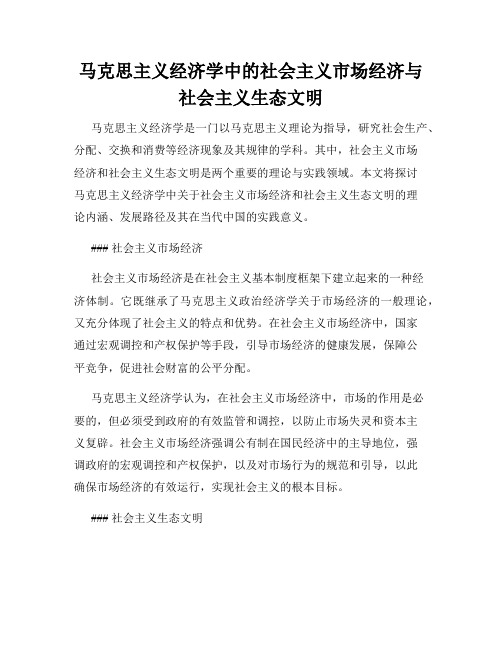 马克思主义经济学中的社会主义市场经济与社会主义生态文明

马克思主义经济学是一门以马克思主义理论为指导，研究社会生产、分配、交换和消费等经济现象及其规律的学科。其中，社会主义市场经济和社会主义生态文明是两个重要的理论与实践领域。本文将探讨马克思主义经济学中关于社会主义市场经济和社会主义生态文明的理论内涵、发展路径及其在当代中国的实践意义。

### 社会主义市场经济

社会主义市场经济是在社会主义基本制度框架下建立起来的一种经济体制。它既继承了马克思主义政治经济学关于市场经济的一般理论，又充分体现了社会主义的特点和优势。在社会主义市场经济中，国家通过宏观调控和产权保护等手段，引导市场经济的健康发展，保障公平竞争，促进社会财富的公平分配。

马克思主义经济学认为，在社会主义市场经济中，市场的作用是必要的，但必须受到政府的有效监管和调控，以防止市场失灵和资本主义复辟。社会主义市场经济强调公有制在国民经济中的主导地位，强调政府的宏观调控和产权保护，以及对市场行为的规范和引导，以此确保市场经济的有效运行，实现社会主义的根本目标。

### 社会主义生态文明